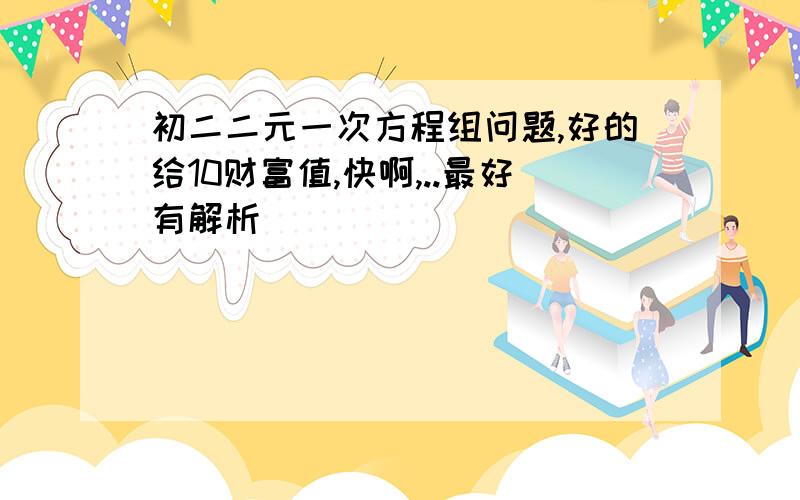 初二二元一次方程组问题,好的给10财富值,快啊,..最好有解析